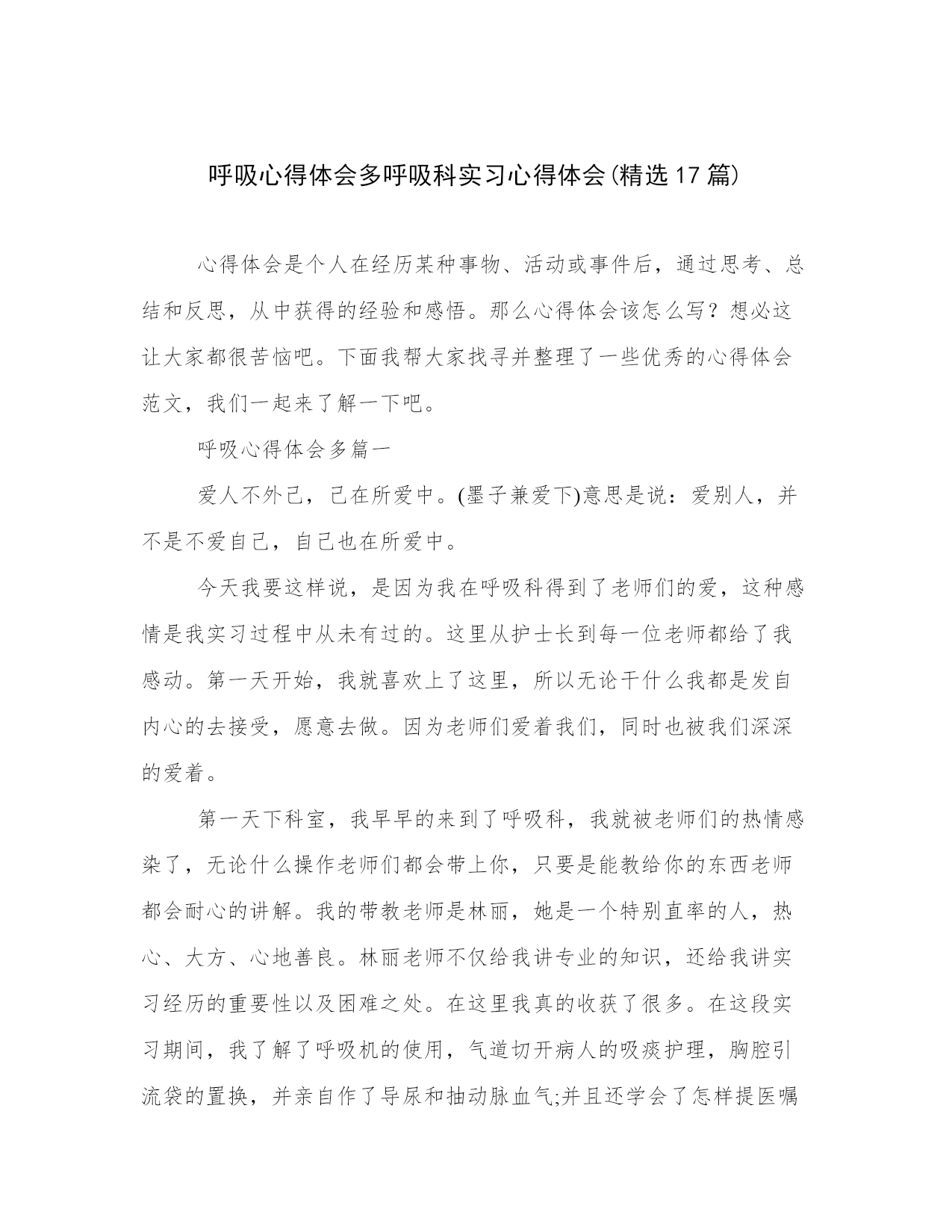 呼吸心得体会多呼吸科实习心得体会(精选17篇)

心得体会是个人在经历某种事物、活动或事件后，通过思考、总结和反思，从中获得的经验和感悟。那么心得体会该怎么写？想必这让大家都很苦恼吧。下面我帮大家找寻并整理了一些优秀的心得体会范文，我们一起来了解一下吧。

呼吸心得体会多篇一

爱人不外己，己在所爱中。(墨子兼爱下)意思是说：爱别人，并不是不爱自己，自己也在所爱中。

今天我要这样说，是因为我在呼吸科得到了老师们的爱，这种感情是我实习过程中从未有过的。这里从护士长到每一位老师都给了我感动。第一天开始，我就喜欢上了这里，所以无论干什么我都是发自内心的去接受，愿意去做。因为老师们爱着我们，同时也被我们深深的爱着。

第一天下科室，我早早的来到了呼吸科，我就被老师们的热情感染了，无论什么操作老师们都会带上你，只要是能教给你的东西老师都会耐心的讲解。我的带教老师是林丽，她是一个特别直率的人，热心、大方、心地善良。林丽老师不仅给我讲专业的知识，还给我讲实习经历的重要性以及困难之处。在这里我真的收获了很多。在这段实习期间，我了解了呼吸机的使用，气道切开病人的吸痰护理，胸腔引流袋的置换，并亲自作了导尿和抽动脉血气;并且还学会了怎样提医嘱